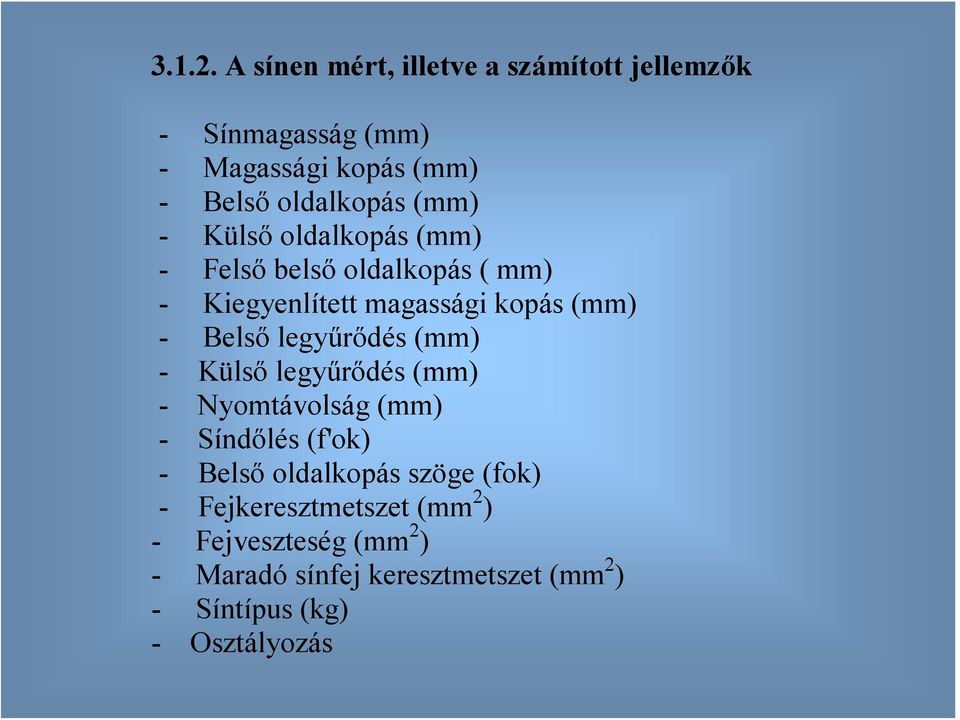 3.1.2. A sínen mért, illetve a számított jellemzők

- Sínmagasság (mm)
- Magassági kopás (mm)
- Belső oldalkopás (mm)
- Külső oldalkopás (mm)
- Felső belső oldalkopás ( mm)
- Kiegyenlített magassági kopás (mm)
- Belső legyűrődés (mm)
- Külső legyűrődés (mm)
- Nyomtávolság (mm)
- Síndőlés (f'ok)
- Belső oldalkopás szöge (fok)
- Fejkeresztmetszet ($mm^2$)
- Fejveszteség ($mm^2$)
- Maradó sínfej keresztmetszet ($mm^2$)
- Síntípus (kg)
- Osztályozás